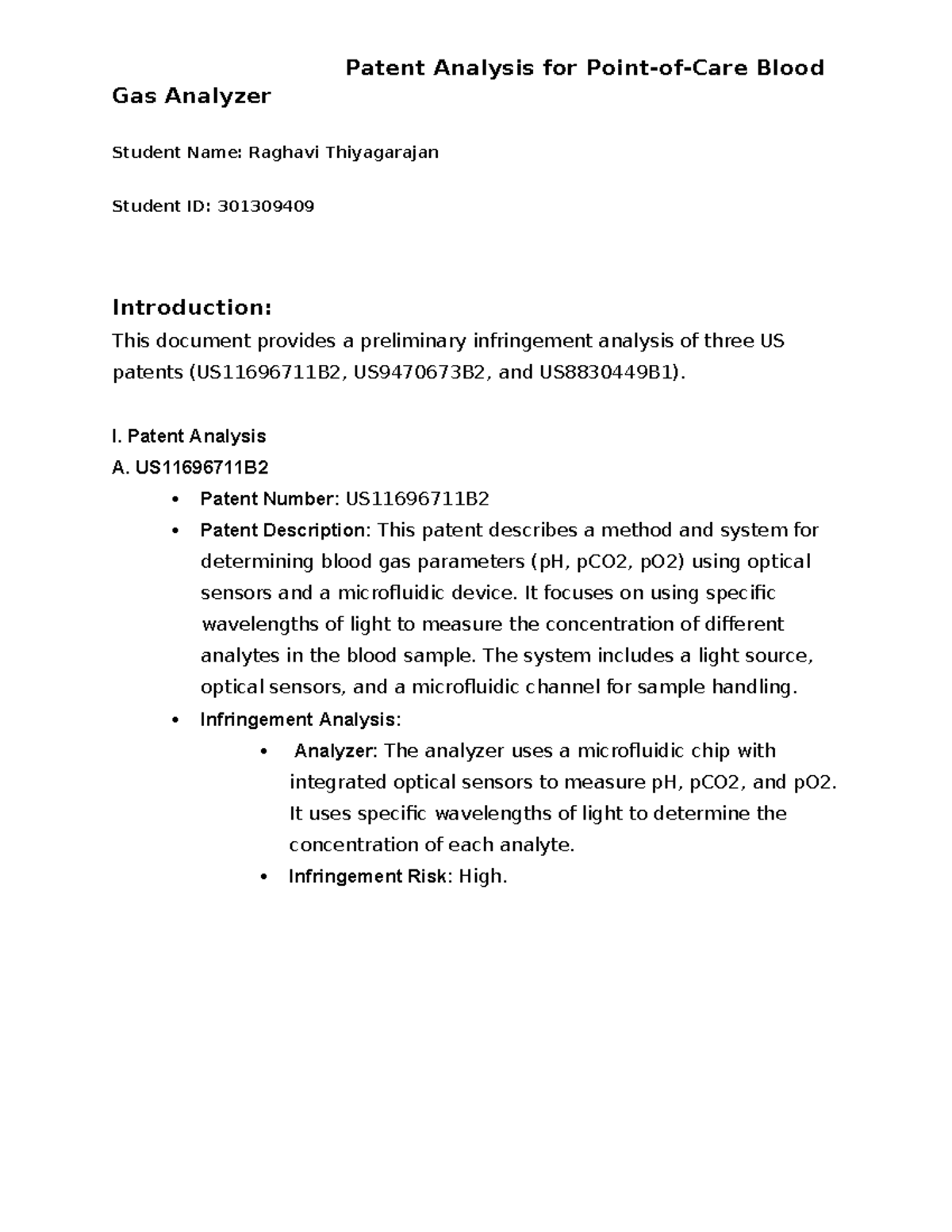 Patent Analysis for Point-of-Care Blood Gas Analyzer

Student Name: Raghavi Thiyagarajan

Student ID: 301309409

Introduction:
This document provides a preliminary infringement analysis of three US patents (US11696711B2, US9470673B2, and US8830449B1).

I. Patent Analysis
A. US11696711B2
• Patent Number: US11696711B2
• Patent Description: This patent describes a method and system for determining blood gas parameters (pH, pCO2, pO2) using optical sensors and a microfluidic device. It focuses on using specific wavelengths of light to measure the concentration of different analytes in the blood sample. The system includes a light source, optical sensors, and a microfluidic channel for sample handling.
• Infringement Analysis:
  • Analyzer: The analyzer uses a microfluidic chip with integrated optical sensors to measure pH, pCO2, and pO2. It uses specific wavelengths of light to determine the concentration of each analyte.
  • Infringement Risk: High.